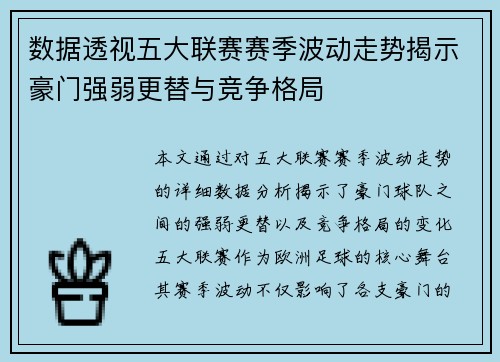 数据透视五大联赛赛季波动走势揭示豪门强弱更替与竞争格局

本文通过对五大联赛赛季波动走势的详细数据分析揭示了豪门球队之间的强弱更替以及竞争格局的变化五大联赛作为欧洲足球的核心舞台其赛季波动不仅影响了各支豪门的